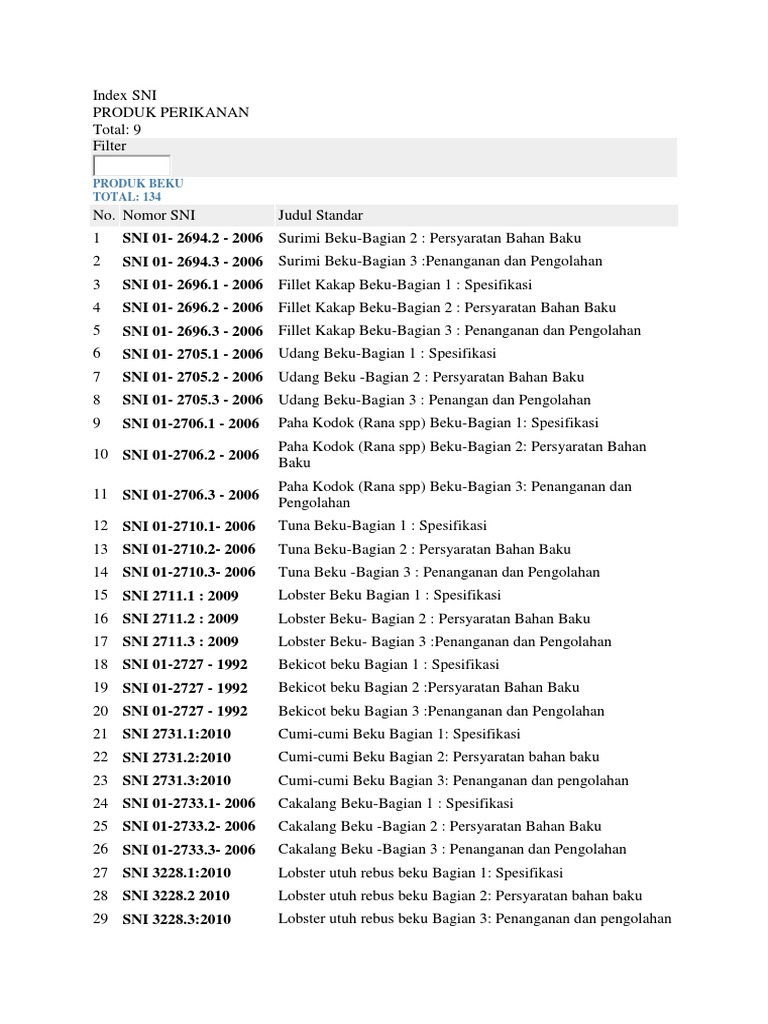 Index SNI
PRODUK PERIKANAN
Total: 9
Filter

PRODUK BEKU
TOTAL: 134

| No. | Nomor SNI | Judul Standar |
|---|---|---|
| 1 | SNI 01- 2694.2 - 2006 | Surimi Beku-Bagian 2 : Persyaratan Bahan Baku |
| 2 | SNI 01- 2694.3 - 2006 | Surimi Beku-Bagian 3 :Penanganan dan Pengolahan |
| 3 | SNI 01- 2696.1 - 2006 | Fillet Kakap Beku-Bagian 1 : Spesifikasi |
| 4 | SNI 01- 2696.2 - 2006 | Fillet Kakap Beku-Bagian 2 : Persyaratan Bahan Baku |
| 5 | SNI 01- 2696.3 - 2006 | Fillet Kakap Beku-Bagian 3 : Penanganan dan Pengolahan |
| 6 | SNI 01- 2705.1 - 2006 | Udang Beku-Bagian 1 : Spesifikasi |
| 7 | SNI 01- 2705.2 - 2006 | Udang Beku -Bagian 2 : Persyaratan Bahan Baku |
| 8 | SNI 01- 2705.3 - 2006 | Udang Beku-Bagian 3 : Penangan dan Pengolahan |
| 9 | SNI 01-2706.1 - 2006 | Paha Kodok (Rana spp) Beku-Bagian 1: Spesifikasi |
| 10 | SNI 01-2706.2 - 2006 | Paha Kodok (Rana spp) Beku-Bagian 2: Persyaratan Bahan Baku |
| 11 | SNI 01-2706.3 - 2006 | Paha Kodok (Rana spp) Beku-Bagian 3: Penanganan dan Pengolahan |
| 12 | SNI 01-2710.1- 2006 | Tuna Beku-Bagian 1 : Spesifikasi |
| 13 | SNI 01-2710.2- 2006 | Tuna Beku-Bagian 2 : Persyaratan Bahan Baku |
| 14 | SNI 01-2710.3- 2006 | Tuna Beku -Bagian 3 : Penanganan dan Pengolahan |
| 15 | SNI 2711.1 : 2009 | Lobster Beku Bagian 1 : Spesifikasi |
| 16 | SNI 2711.2 : 2009 | Lobster Beku- Bagian 2 : Persyaratan Bahan Baku |
| 17 | SNI 2711.3 : 2009 | Lobster Beku- Bagian 3 :Penanganan dan Pengolahan |
| 18 | SNI 01-2727 - 1992 | Bekicot beku Bagian 1 : Spesifikasi |
| 19 | SNI 01-2727 - 1992 | Bekicot beku Bagian 2 :Persyaratan Bahan Baku |
| 20 | SNI 01-2727 - 1992 | Bekicot beku Bagian 3 :Penanganan dan Pengolahan |
| 21 | SNI 2731.1:2010 | Cumi-cumi Beku Bagian 1: Spesifikasi |
| 22 | SNI 2731.2:2010 | Cumi-cumi Beku Bagian 2: Persyaratan bahan baku |
| 23 | SNI 2731.3:2010 | Cumi-cumi Beku Bagian 3: Penanganan dan pengolahan |
| 24 | SNI 01-2733.1- 2006 | Cakalang Beku-Bagian 1 : Spesifikasi |
| 25 | SNI 01-2733.2- 2006 | Cakalang Beku -Bagian 2 : Persyaratan Bahan Baku |
| 26 | SNI 01-2733.3- 2006 | Cakalang Beku -Bagian 3 : Penanganan dan Pengolahan |
| 27 | SNI 3228.1:2010 | Lobster utuh rebus beku Bagian 1: Spesifikasi |
| 28 | SNI 3228.2 2010 | Lobster utuh rebus beku Bagian 2: Persyaratan bahan baku |
| 29 | SNI 3228.3:2010 | Lobster utuh rebus beku Bagian 3: Penanganan dan pengolahan |